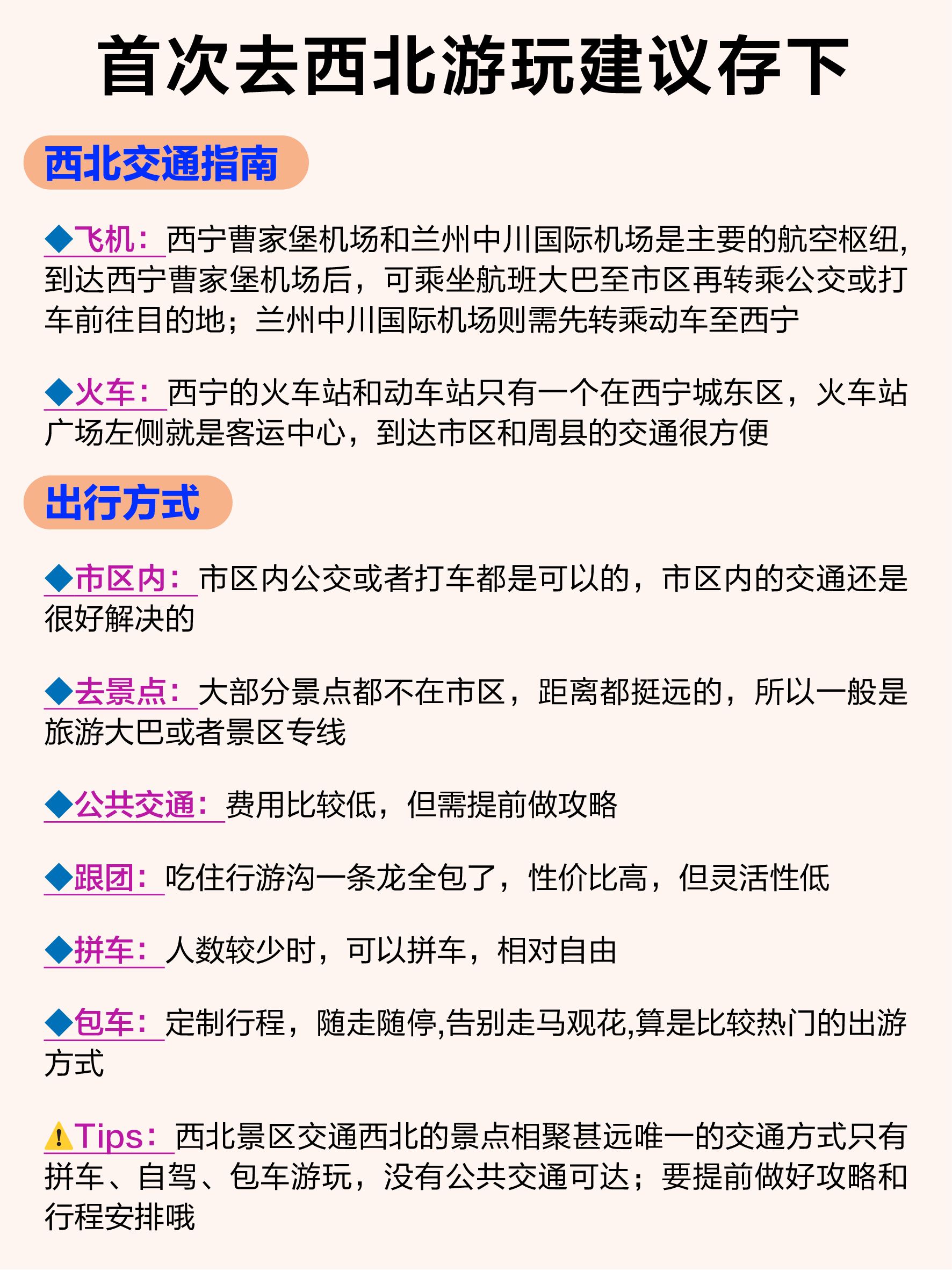 首次去西北游玩建议存下

西北交通指南

◆飞机：西宁曹家堡机场和兰州中川国际机场是主要的航空枢纽,到达西宁曹家堡机场后，可乘坐航班大巴至市区再转乘公交或打车前往目的地；兰州中川国际机场则需先转乘动车至西宁

◆火车：西宁的火车站和动车站只有一个在西宁城东区，火车站广场左侧就是客运中心，到达市区和周县的交通很方便

出行方式

◆市区内：市区内公交或者打车都是可以的，市区内的交通还是很好解决的

◆去景点：大部分景点都不在市区，距离都挺远的，所以一般是旅游大巴或者景区专线

◆公共交通：费用比较低，但需提前做攻略

◆跟团：吃住行游沟一条龙全包了，性价比高，但灵活性低

◆拼车：人数较少时，可以拼车，相对自由

◆包车：定制行程，随走随停,告别走马观花,算是比较热门的出游方式

⚠Tips：西北景区交通西北的景点相聚甚远唯一的交通方式只有拼车、自驾、包车游玩，没有公共交通可达；要提前做好攻略和行程安排哦